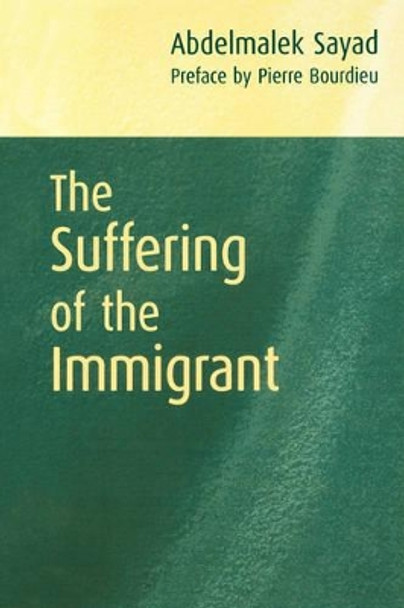 Abdelmalek Sayad
Preface by Pierre Bourdieu

The Suffering of the Immigrant